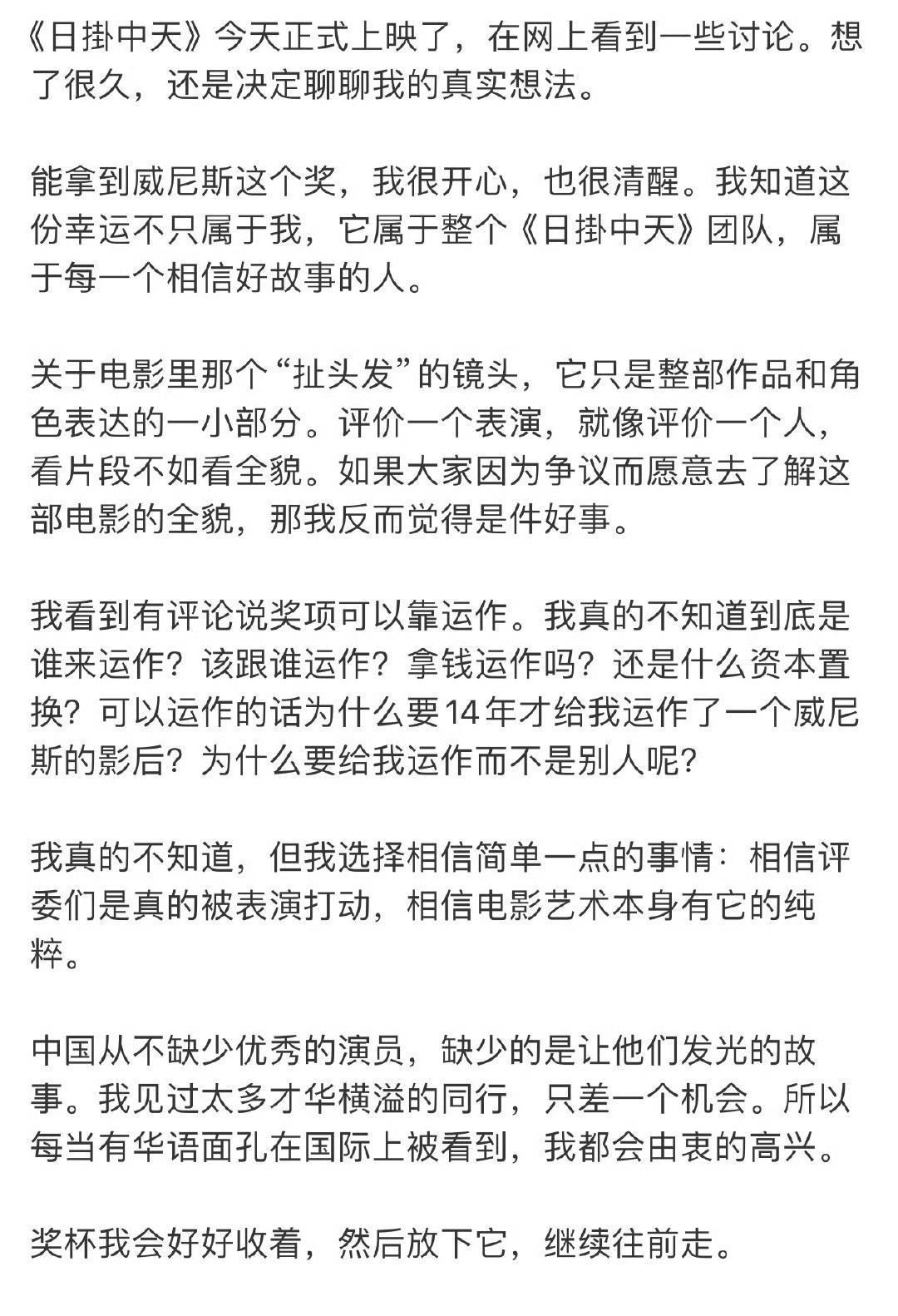 《日掛中天》今天正式上映了，在网上看到一些讨论。想了很久，还是决定聊聊我的真实想法。

能拿到威尼斯这个奖，我很开心，也很清醒。我知道这份幸运不只属于我，它属于整个《日掛中天》团队，属于每一个相信好故事的人。

关于电影里那个“扯头发”的镜头，它只是整部作品和角色表达的一小部分。评价一个表演，就像评价一个人，看片段不如看全貌。如果大家因为争议而愿意去了解这部电影的全貌，那我反而觉得是件好事。

我看到有评论说奖项可以靠运作。我真的不知道到底是谁来运作？该跟谁运作？拿钱运作吗？还是什么资本置换？可以运作的话为什么要14年才给我运作了一个威尼斯的影后？为什么要给我运作而不是别人呢？

我真的不知道，但我选择相信简单一点的事情：相信评委们是真的被表演打动，相信电影艺术本身有它的纯粹。

中国从不缺少优秀的演员，缺少的是让他们发光的故事。我见过太多才华横溢的同行，只差一个机会。所以每当有华语面孔在国际上被看到，我都会由衷的高兴。

奖杯我会好好收着，然后放下它，继续往前走。